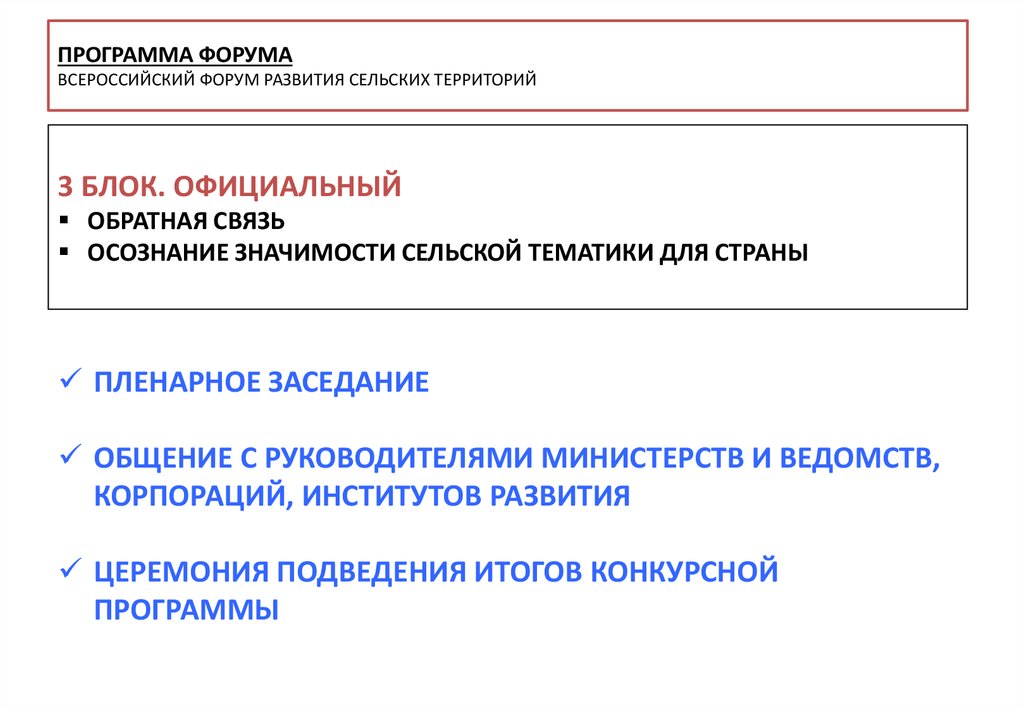 ПРОГРАММА ФОРУМА
ВСЕРОССИЙСКИЙ ФОРУМ РАЗВИТИЯ СЕЛЬСКИХ ТЕРРИТОРИЙ

3 БЛОК. ОФИЦИАЛЬНЫЙ
▪ ОБРАТНАЯ СВЯЗЬ
▪ ОСОЗНАНИЕ ЗНАЧИМОСТИ СЕЛЬСКОЙ ТЕМАТИКИ ДЛЯ СТРАНЫ

✓ ПЛЕНАРНОЕ ЗАСЕДАНИЕ

✓ ОБЩЕНИЕ С РУКОВОДИТЕЛЯМИ МИНИСТЕРСТВ И ВЕДОМСТВ, КОРПОРАЦИЙ, ИНСТИТУТОВ РАЗВИТИЯ

✓ ЦЕРЕМОНИЯ ПОДВЕДЕНИЯ ИТОГОВ КОНКУРСНОЙ ПРОГРАММЫ